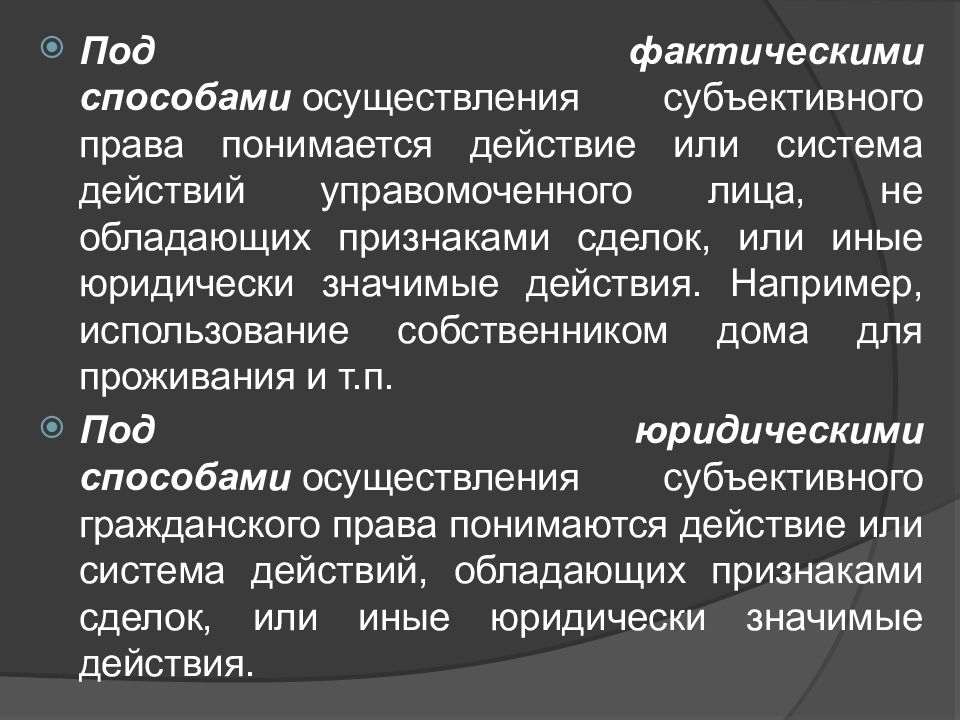 Под фактическими способами осуществления субъективного права понимается действие или система действий управомоченного лица, не обладающих признаками сделок, или иные юридически значимые действия. Например, использование собственником дома для проживания и т.п.

Под юридическими способами осуществления субъективного гражданского права понимаются действие или система действий, обладающих признаками сделок, или иные юридически значимые действия.